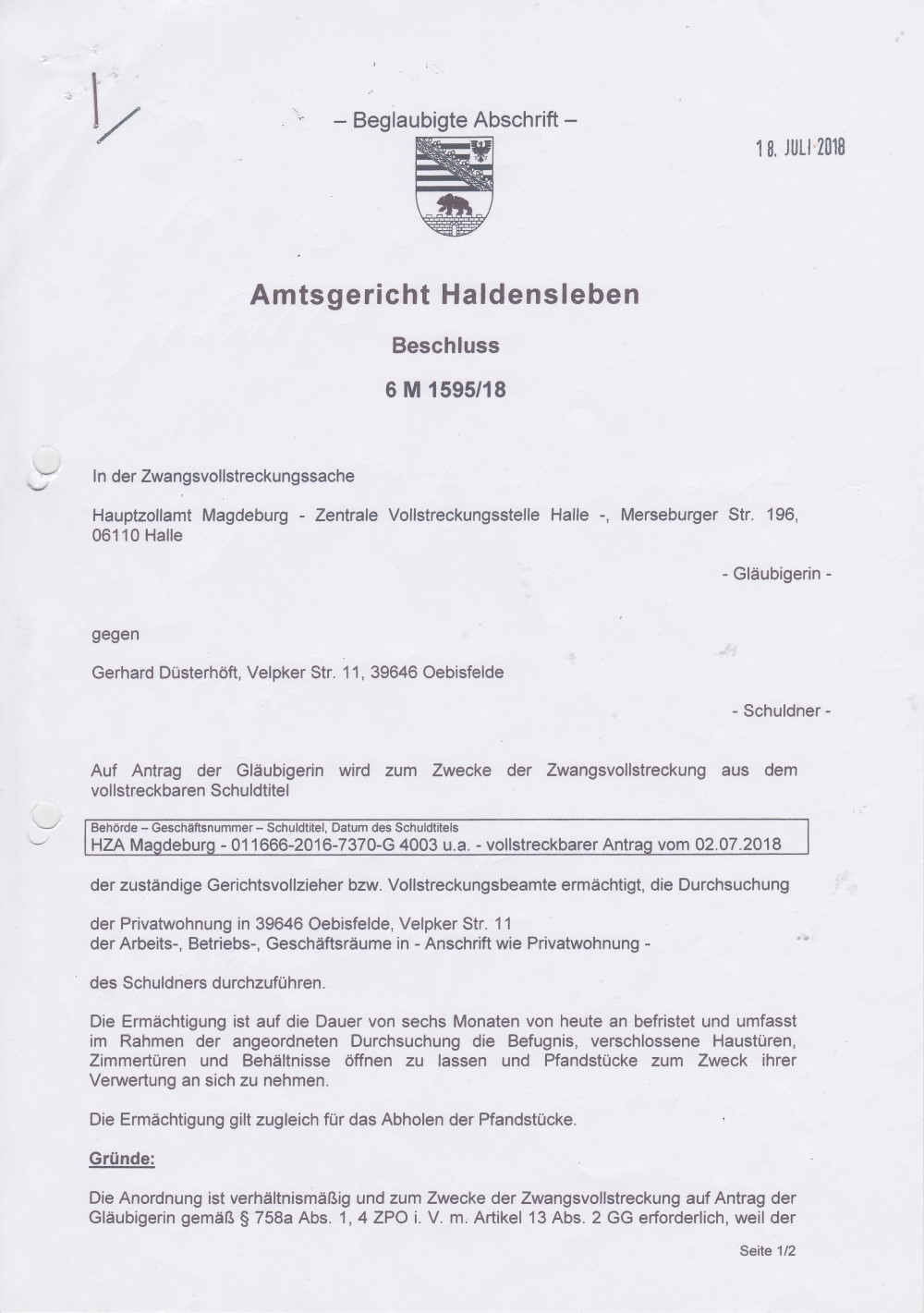 – Beglaubigte Abschrift –

18. JULI 2018

Amtsgericht Haldensleben

Beschluss

6 M 1595/18

In der Zwangsvollstreckungssache

Hauptzollamt Magdeburg - Zentrale Vollstreckungsstelle Halle -, Merseburger Str. 196, 06110 Halle

- Gläubigerin -

gegen

Gerhard Düsterhöft, Velpker Str. 11, 39646 Oebisfelde

- Schuldner -

Auf Antrag der Gläubigerin wird zum Zwecke der Zwangsvollstreckung aus dem vollstreckbaren Schuldtitel

Behörde – Geschäftsnummer – Schuldtitel, Datum des Schuldtitels
HZA Magdeburg - 011666-2016-7370-G 4003 u.a. - vollstreckbarer Antrag vom 02.07.2018

der zuständige Gerichtsvollzieher bzw. Vollstreckungsbeamte ermächtigt, die Durchsuchung

der Privatwohnung in 39646 Oebisfelde, Velpker Str. 11
der Arbeits-, Betriebs-, Geschäftsräume in - Anschrift wie Privatwohnung -

des Schuldners durchzuführen.

Die Ermächtigung ist auf die Dauer von sechs Monaten von heute an befristet und umfasst im Rahmen der angeordneten Durchsuchung die Befugnis, verschlossene Haustüren, Zimmertüren und Behältnisse öffnen zu lassen und Pfandstücke zum Zweck ihrer Verwertung an sich zu nehmen.

Die Ermächtigung gilt zugleich für das Abholen der Pfandstücke.

Gründe:

Die Anordnung ist verhältnismäßig und zum Zwecke der Zwangsvollstreckung auf Antrag der Gläubigerin gemäß § 758a Abs. 1, 4 ZPO i. V. m. Artikel 13 Abs. 2 GG erforderlich, weil der

Seite 1/2